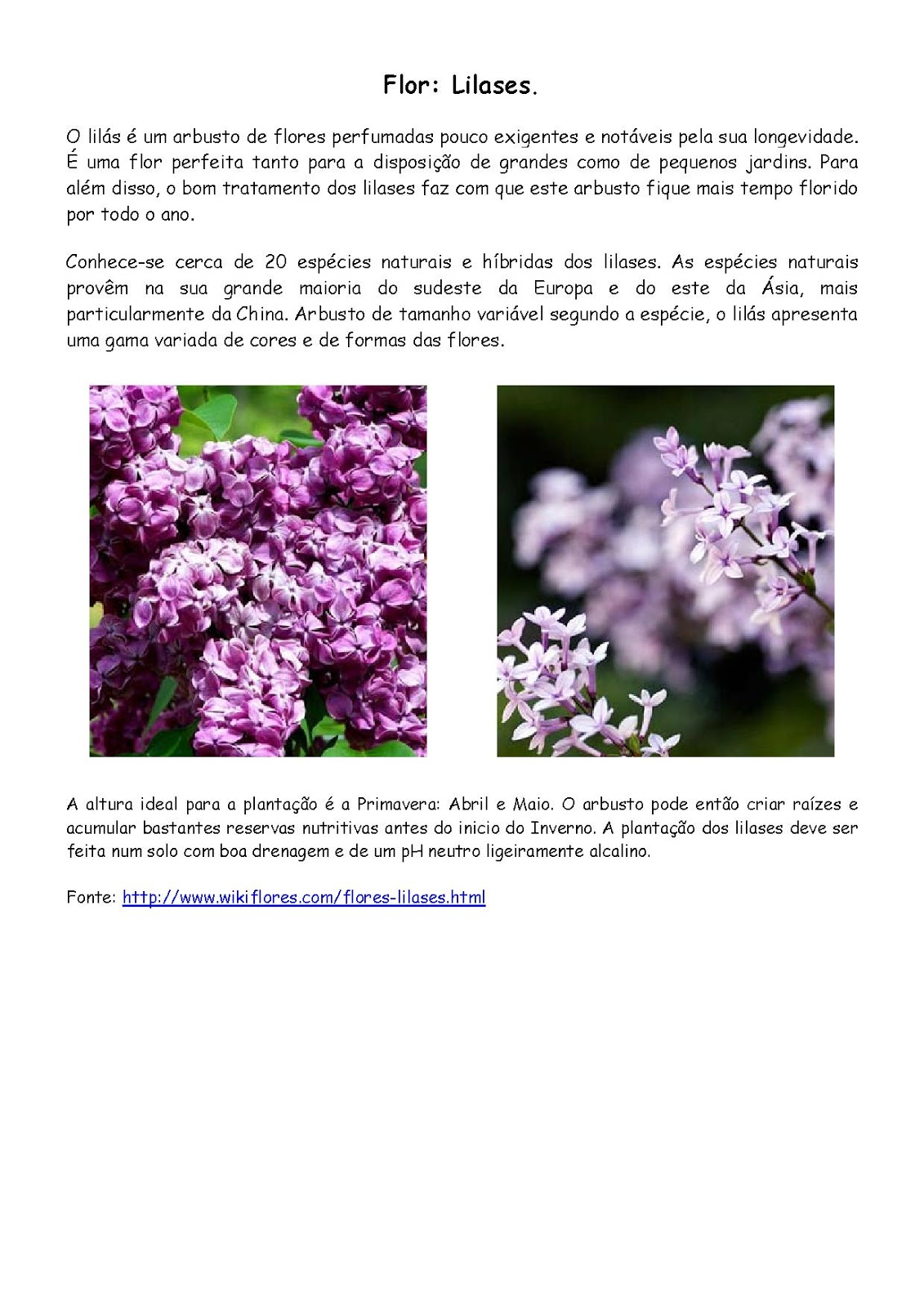 Flor: Lilases.

O lilás é um arbusto de flores perfumadas pouco exigentes e notáveis pela sua longevidade. É uma flor perfeita tanto para a disposição de grandes como de pequenos jardins. Para além disso, o bom tratamento dos lilases faz com que este arbusto fique mais tempo florido por todo o ano.

Conhece-se cerca de 20 espécies naturais e híbridas dos lilases. As espécies naturais provêm na sua grande maioria do sudeste da Europa e do este da Ásia, mais particularmente da China. Arbusto de tamanho variável segundo a espécie, o lilás apresenta uma gama variada de cores e de formas das flores.

A altura ideal para a plantação é a Primavera: Abril e Maio. O arbusto pode então criar raízes e acumular bastantes reservas nutritivas antes do inicio do Inverno. A plantação dos lilases deve ser feita num solo com boa drenagem e de um pH neutro ligeiramente alcalino.

Fonte: http://www.wikiflores.com/flores-lilases.html